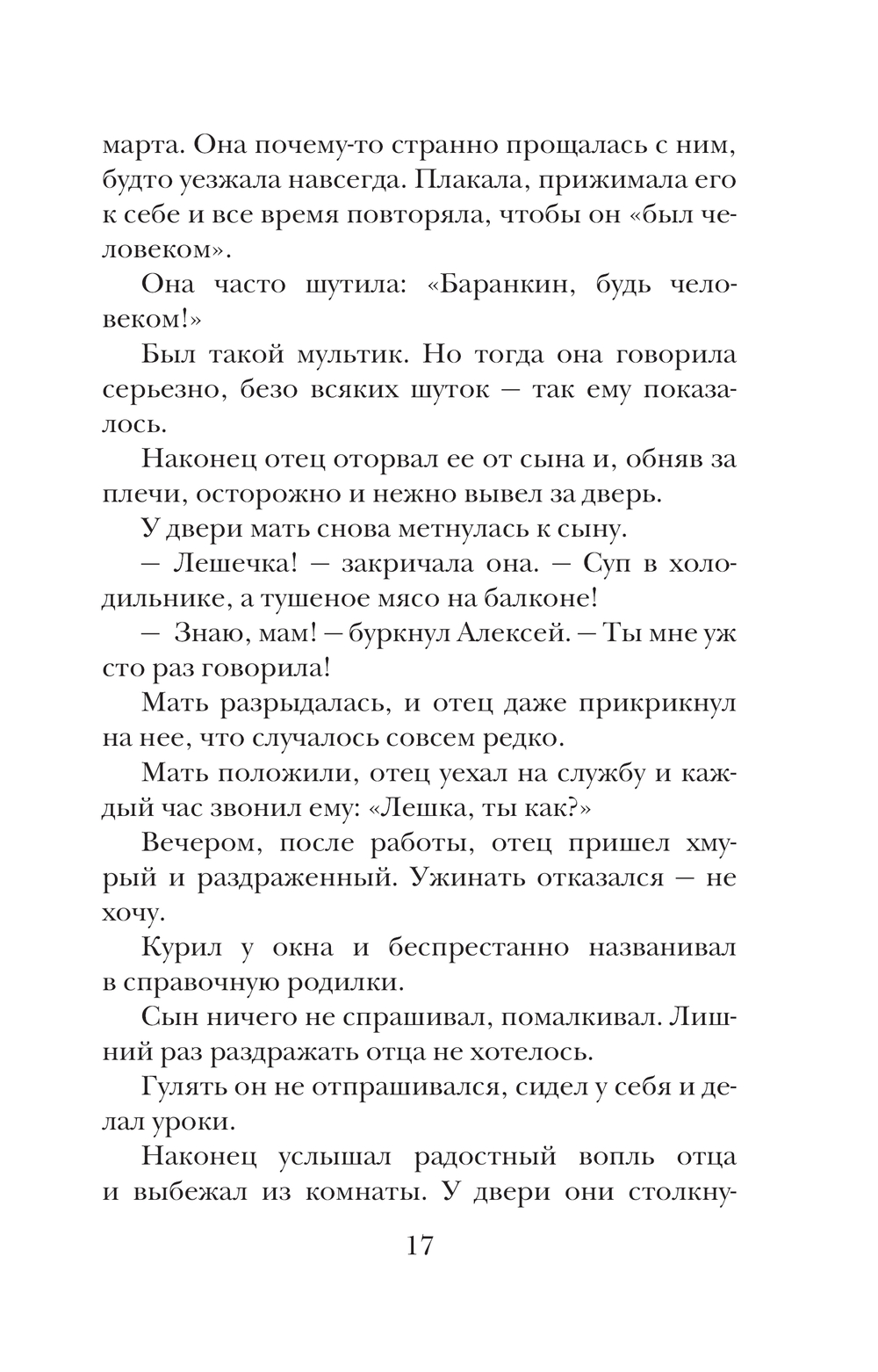 марта. Она почему-то странно прощалась с ним, будто уезжала навсегда. Плакала, прижимала его к себе и все время повторяла, чтобы он «был человеком».

Она часто шутила: «Баранкин, будь человеком!»

Был такой мультик. Но тогда она говорила серьезно, безо всяких шуток — так ему показалось.

Наконец отец оторвал ее от сына и, обняв за плечи, осторожно и нежно вывел за дверь.

У двери мать снова метнулась к сыну.

— Лешечка! — закричала она. — Суп в холодильнике, а тушеное мясо на балконе!

— Знаю, мам! — буркнул Алексей. — Ты мне уж сто раз говорила!

Мать разрыдалась, и отец даже прикрикнул на нее, что случалось совсем редко.

Мать положили, отец уехал на службу и каждый час звонил ему: «Лешка, ты как?»

Вечером, после работы, отец пришел хмурый и раздраженный. Ужинать отказался — не хочу.

Курил у окна и беспрестанно названивал в справочную родилки.

Сын ничего не спрашивал, помалкивал. Лишний раз раздражать отца не хотелось.

Гулять он не отпрашивался, сидел у себя и делал уроки.

Наконец услышал радостный вопль отца и выбежал из комнаты. У двери они столкну-

17